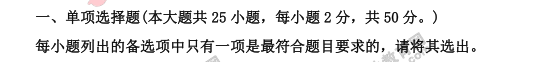 一、单项选择题(本大题共 25 小题，每小题 2 分，共 50 分。)

每小题列出的备选项中只有一项是最符合题目要求的，请将其选出。